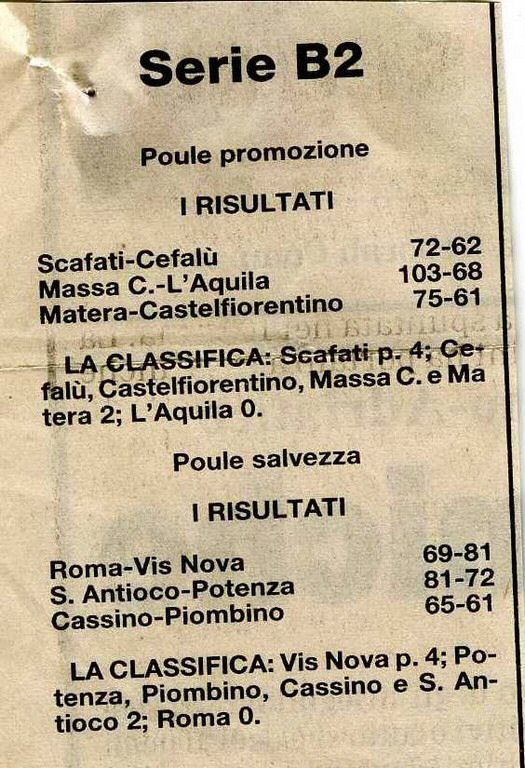 Serie B2

Poule promozione

I RISULTATI

| | |
|---|---|
| Scafati-Cefalù | 72-62 |
| Massa C.-L'Aquila | 103-68 |
| Matera-Castelfiorentino | 75-61 |

LA CLASSIFICA: Scafati p. 4; Cefalù, Castelfiorentino, Massa C. e Matera 2; L'Aquila 0.

Poule salvezza

I RISULTATI

| | |
|---|---|
| Roma-Vis Nova | 69-81 |
| S. Antioco-Potenza | 81-72 |
| Cassino-Piombino | 65-61 |

LA CLASSIFICA: Vis Nova p. 4; Potenza, Piombino, Cassino e S. Antioco 2; Roma 0.